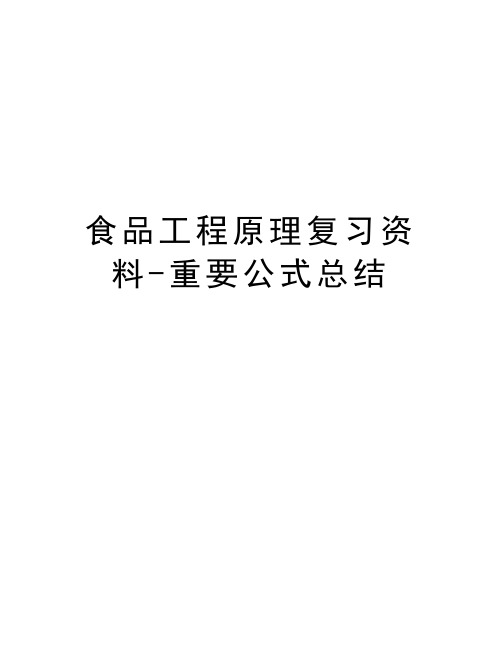 食品工程原理复习资料-重要公式总结